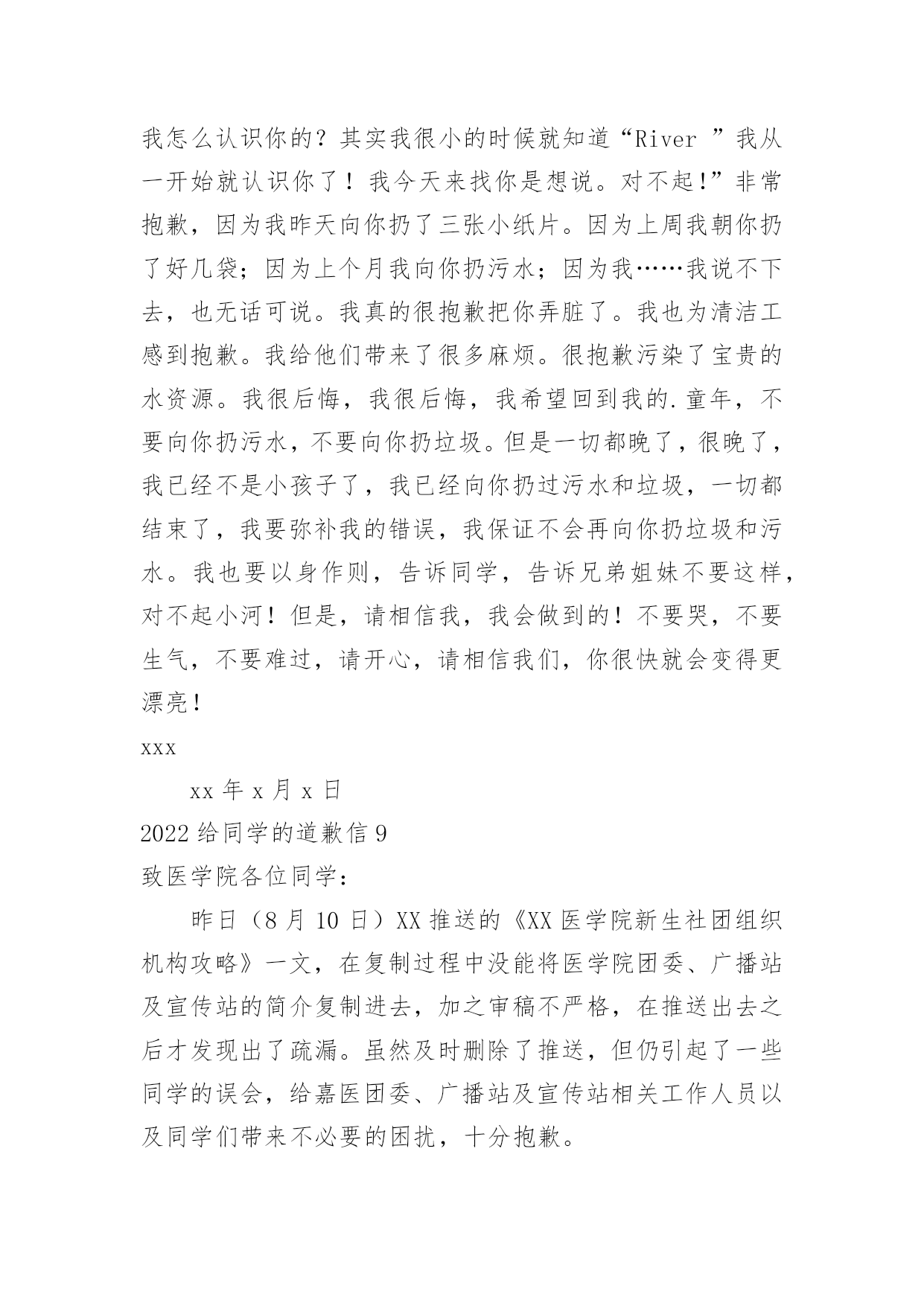 我怎么认识你的？其实我很小的时候就知道“River ”我从一开始就认识你了！我今天来找你是想说。对不起!”非常抱歉，因为我昨天向你扔了三张小纸片。因为上周我朝你扔了好几袋；因为上个月我向你扔污水；因为我……我说不下去，也无话可说。我真的很抱歉把你弄脏了。我也为清洁工感到抱歉。我给他们带来了很多麻烦。很抱歉污染了宝贵的水资源。我很后悔，我很后悔，我希望回到我的.童年，不要向你扔污水，不要向你扔垃圾。但是一切都晚了，很晚了，我已经不是小孩子了，我已经向你扔过污水和垃圾，一切都结束了，我要弥补我的错误，我保证不会再向你扔垃圾和污水。我也要以身作则，告诉同学，告诉兄弟姐妹不要这样，对不起小河！但是，请相信我，我会做到的！不要哭，不要生气，不要难过，请开心，请相信我们，你很快就会变得更漂亮！

xxx

xx 年 x 月 x 日

2022 给同学的道歉信 9

致医学院各位同学：

昨日（8 月 10 日）XX 推送的《XX 医学院新生社团组织机构攻略》一文，在复制过程中没能将医学院团委、广播站及宣传站的简介复制进去，加之审稿不严格，在推送出去之后才发现出了疏漏。虽然及时删除了推送，但仍引起了一些同学的误会，给嘉医团委、广播站及宣传站相关工作人员以及同学们带来不必要的困扰，十分抱歉。